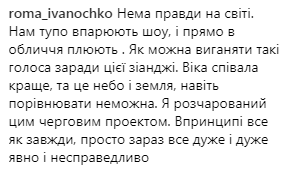 roma_ivanochko Нема правди на світі. Нам тупо впарюють шоу, і прямо в обличчя плюють . Як можна виганяти такі голоса заради цієї зіанджі. Віка співала краще, та це небо і земля, навіть порівнювати неможна. Я розчарований цим черговим проектом. Впринципі все як завжди, просто зараз все дуже і дуже явно і несправедливо